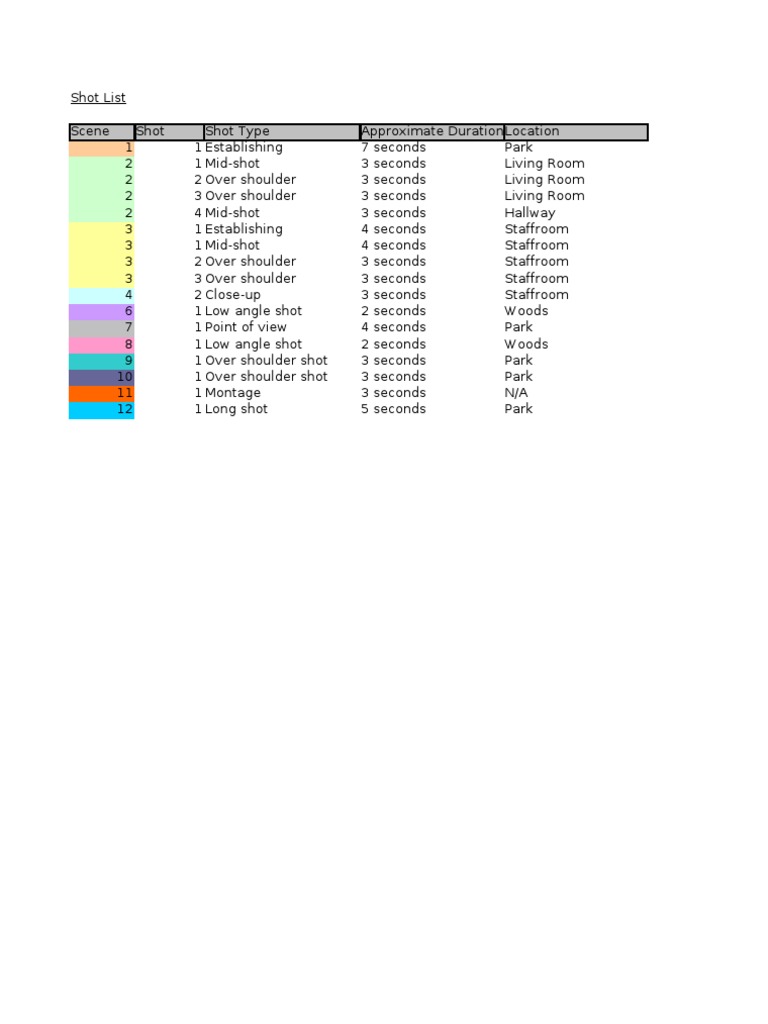 Shot List

| Scene | Shot | Shot Type | Approximate Duration | Location |
|---|---|---|---|---|
| 1 | 1 | Establishing | 7 seconds | Park |
| 2 | 1 | Mid-shot | 3 seconds | Living Room |
| 2 | 2 | Over shoulder | 3 seconds | Living Room |
| 2 | 3 | Over shoulder | 3 seconds | Living Room |
| 2 | 4 | Mid-shot | 3 seconds | Hallway |
| 3 | 1 | Establishing | 4 seconds | Staffroom |
| 3 | 1 | Mid-shot | 4 seconds | Staffroom |
| 3 | 2 | Over shoulder | 3 seconds | Staffroom |
| 3 | 3 | Over shoulder | 3 seconds | Staffroom |
| 4 | 2 | Close-up | 3 seconds | Staffroom |
| 6 | 1 | Low angle shot | 2 seconds | Woods |
| 7 | 1 | Point of view | 4 seconds | Park |
| 8 | 1 | Low angle shot | 2 seconds | Woods |
| 9 | 1 | Over shoulder shot | 3 seconds | Park |
| 10 | 1 | Over shoulder shot | 3 seconds | Park |
| 11 | 1 | Montage | 3 seconds | N/A |
| 12 | 1 | Long shot | 5 seconds | Park |